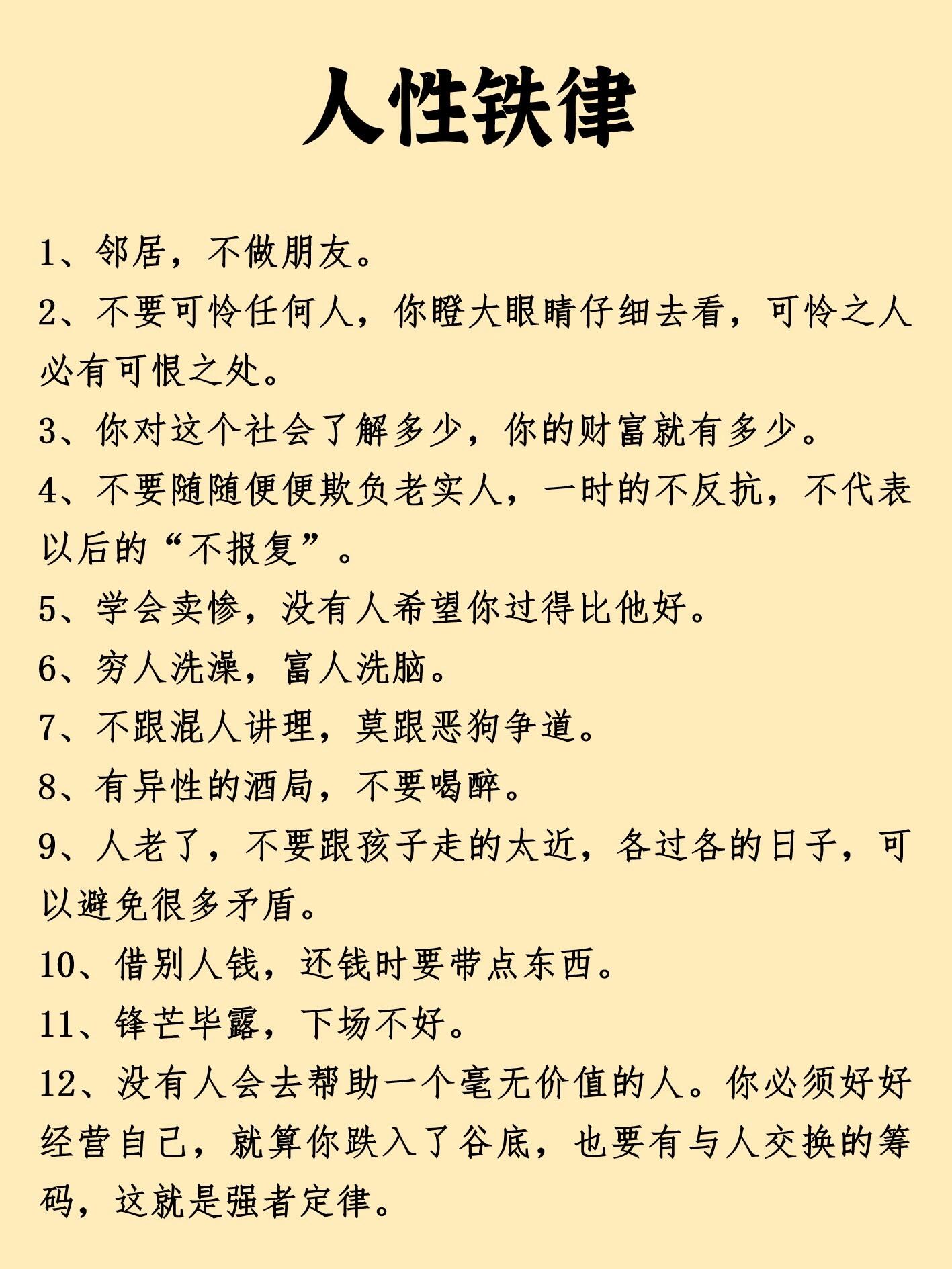 人性铁律

1、邻居，不做朋友。

2、不要可怜任何人，你瞪大眼睛仔细去看，可怜之人必有可恨之处。

3、你对这个社会了解多少，你的财富就有多少。

4、不要随随便便欺负老实人，一时的不反抗，不代表以后的“不报复”。

5、学会卖惨，没有人希望你过得比他好。

6、穷人洗澡，富人洗脑。

7、不跟混人讲理，莫跟恶狗争道。

8、有异性的酒局，不要喝醉。

9、人老了，不要跟孩子走的太近，各过各的日子，可以避免很多矛盾。

10、借别人钱，还钱时要带点东西。

11、锋芒毕露，下场不好。

12、没有人会去帮助一个毫无价值的人。你必须好好经营自己，就算你跌入了谷底，也要有与人交换的筹码，这就是强者定律。